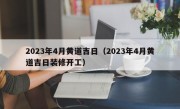 2023年4月黄道吉日（2023年4月黄道吉日装修开工）